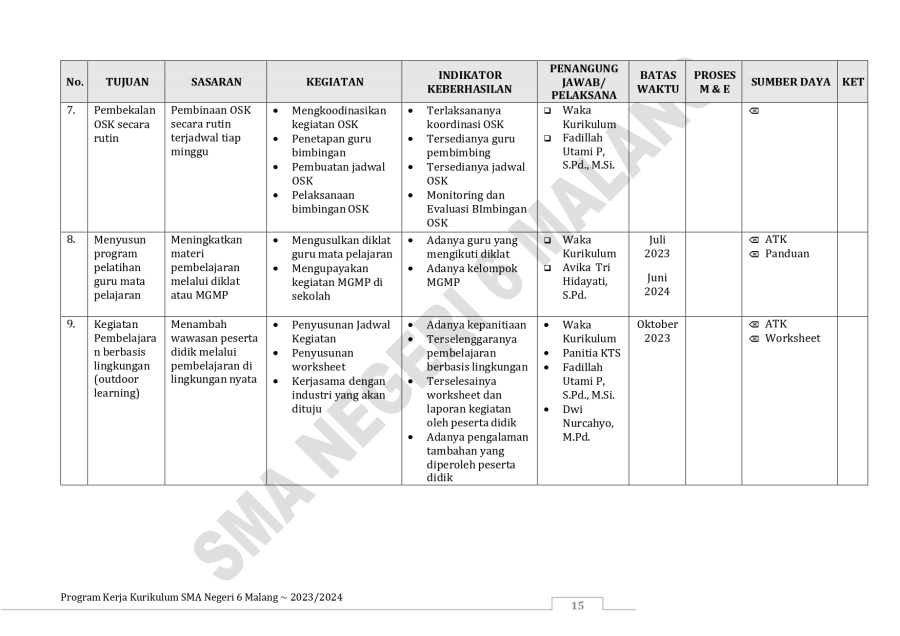 | No. | TUJUAN | SASARAN | KEGIATAN | INDIKATOR KEBERHASILAN | PENANGUNG JAWAB/ PELAKSANA | BATAS WAKTU | PROSES M & E | SUMBER DAYA | KET |
|---|---|---|---|---|---|---|---|---|---|
| 7. | Pembekalan OSK secara rutin | Pembinaan OSK secara rutin terjadwal tiap minggu | • Mengkoodinasikan kegiatan OSK • Penetapan guru bimbingan • Pembuatan jadwal OSK • Pelaksanaan bimbingan OSK | • Terlaksananya koordinasi OSK • Tersedianya guru pembimbing • Tersedianya jadwal OSK • Monitoring dan Evaluasi BImbingan OSK | ❑ Waka Kurikulum ❑ Fadillah Utami P, S.Pd., M.Si. | | | ⌫ | |
| 8. | Menyusun program pelatihan guru mata pelajaran | Meningkatkan materi pembelajaran melalui diklat atau MGMP | • Mengusulkan diklat guru mata pelajaran • Mengupayakan kegiatan MGMP di sekolah | • Adanya guru yang mengikuti diklat • Adanya kelompok MGMP | ❑ Waka Kurikulum ❑ Avika Tri Hidayati, S.Pd. | Juli 2023 Juni 2024 | | ⌫ ATK ⌫ Panduan | |
| 9. | Kegiatan Pembelajaran berbasis lingkungan (outdoor learning) | Menambah wawasan peserta didik melalui pembelajaran di lingkungan nyata | • Penyusunan Jadwal Kegiatan • Penyusunan worksheet • Kerjasama dengan industri yang akan dituju | • Adanya kepanitiaan • Terselenggaranya pembelajaran berbasis lingkungan • Terselesainya worksheet dan laporan kegiatan oleh peserta didik • Adanya pengalaman tambahan yang diperoleh peserta didik | • Waka Kurikulum • Panitia KTS • Fadillah Utami P, S.Pd., M.Si. • Dwi Nurcahyo, M.Pd. | Oktober 2023 | | ⌫ ATK ⌫ Worksheet | |

SMA NEGERI 6 MALANG

Program Kerja Kurikulum SMA Negeri 6 Malang ~ 2023/2024

15